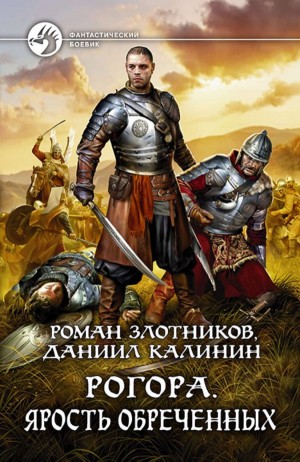 ФАНТАСТИЧЕСКИЙ БОЕВИК

РОМАН ЗЛОТНИКОВ,
ДАНИИЛ КАЛИНИН

РОГОРА.
ЯРОСТЬ ОБРЕЧЕННЫХ